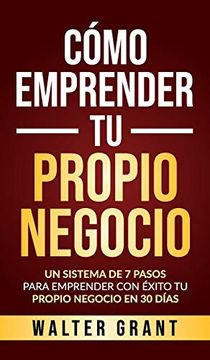 CÓMO EMPRENDER TU PROPIO NEGOCIO

UN SISTEMA DE 7 PASOS PARA EMPRENDER CON ÉXITO TU PROPIO NEGOCIO EN 30 DÍAS

WALTER GRANT